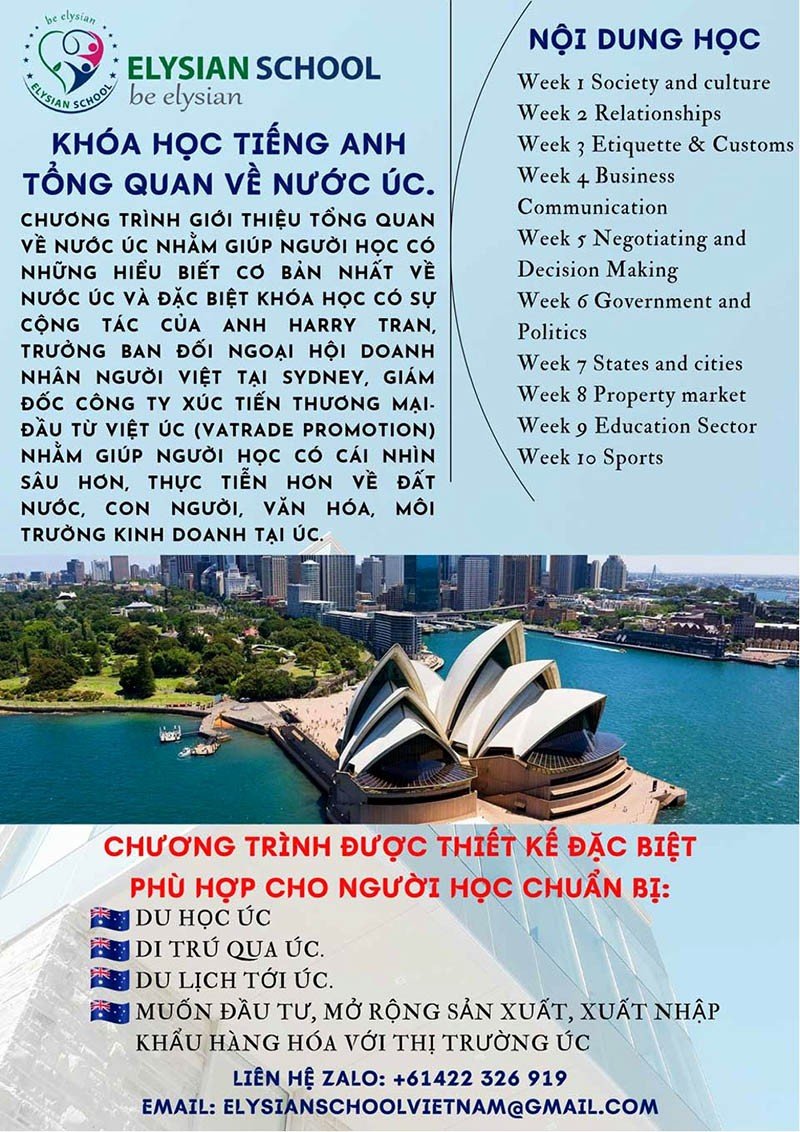 be elysian
ELYSIAN SCHOOL
ELYSIAN SCHOOL
be elysian

KHÓA HỌC TIẾNG ANH TỔNG QUAN VỀ NƯỚC ÚC.

CHƯƠNG TRÌNH GIỚI THIỆU TỔNG QUAN VỀ NƯỚC ÚC NHẰM GIÚP NGƯỜI HỌC CÓ NHỮNG HIỂU BIẾT CƠ BẢN NHẤT VỀ NƯỚC ÚC VÀ ĐẶC BIỆT KHÓA HỌC CÓ SỰ CỘNG TÁC CỦA ANH HARRY TRAN, TRƯỞNG BAN ĐỐI NGOẠI HỘI DOANH NHÂN NGƯỜI VIỆT TẠI SYDNEY, GIÁM ĐỐC CÔNG TY XÚC TIẾN THƯƠNG MẠI-ĐẦU TỪ VIỆT ÚC (VATRADE PROMOTION) NHẰM GIÚP NGƯỜI HỌC CÓ CÁI NHÌN SÂU HƠN, THỰC TIỄN HƠN VỀ ĐẤT NƯỚC, CON NGƯỜI, VĂN HÓA, MÔI TRƯỜNG KINH DOANH TẠI ÚC.

NỘI DUNG HỌC
Week 1 Society and culture
Week 2 Relationships
Week 3 Etiquette & Customs
Week 4 Business Communication
Week 5 Negotiating and Decision Making
Week 6 Government and Politics
Week 7 States and cities
Week 8 Property market
Week 9 Education Sector
Week 10 Sports

CHƯƠNG TRÌNH ĐƯỢC THIẾT KẾ ĐẶC BIỆT PHÙ HỢP CHO NGƯỜI HỌC CHUẨN BỊ:
DU HỌC ÚC
DI TRÚ QUA ÚC.
DU LỊCH TỚI ÚC.
MUỐN ĐẦU TƯ, MỞ RỘNG SẢN XUẤT, XUẤT NHẬP KHẨU HÀNG HÓA VỚI THỊ TRƯỜNG ÚC
LIÊN HỆ ZALO: +61422 326 919
EMAIL: ELYSIANSCHOOLVIETNAM@GMAIL.COM